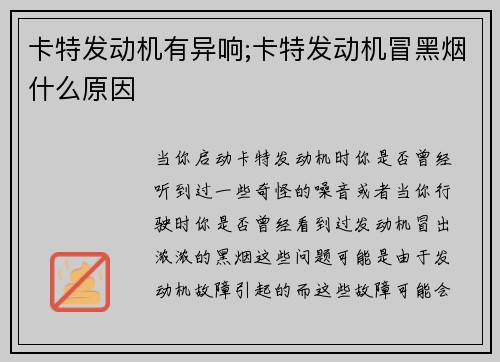 卡特发动机有异响;卡特发动机冒黑烟什么原因

当你启动卡特发动机时你是否曾经听到过一些奇怪的噪音或者当你行驶时你是否曾经看到过发动机冒出滚滚的黑烟这些问题可能是由于发动机故障引起的而这些故障可能会